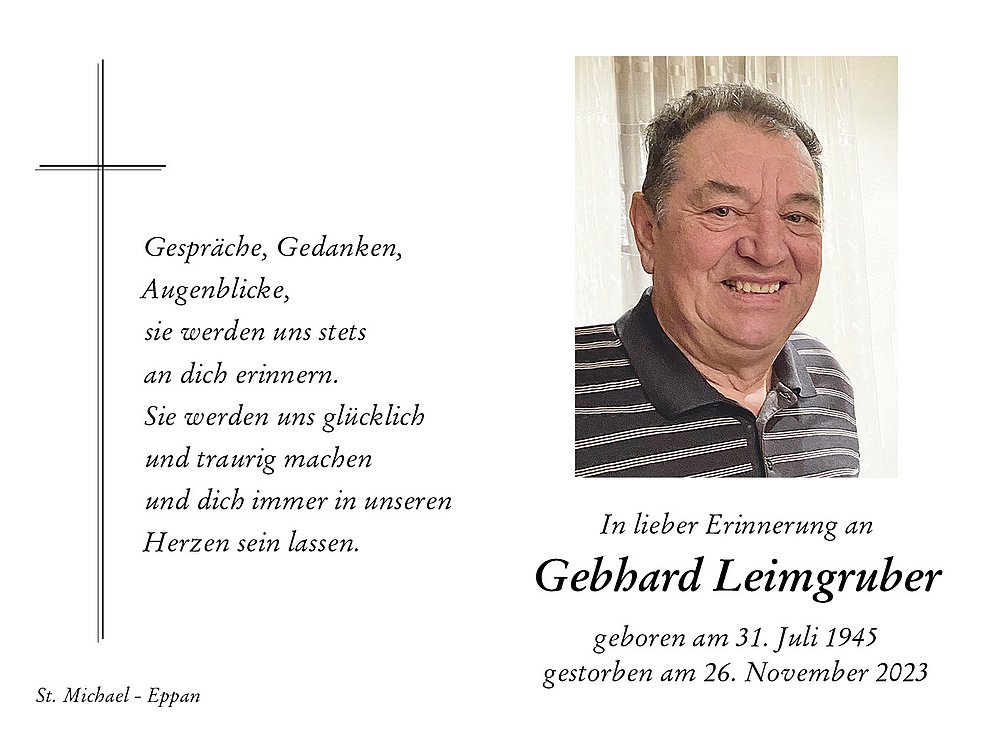 Gespräche, Gedanken,
Augenblicke,
sie werden uns stets
an dich erinnern.
Sie werden uns glücklich
und traurig machen
und dich immer in unseren
Herzen sein lassen.

St. Michael - Eppan

In lieber Erinnerung an

Gebhard Leimgruber

geboren am 31. Juli 1945
gestorben am 26. November 2023